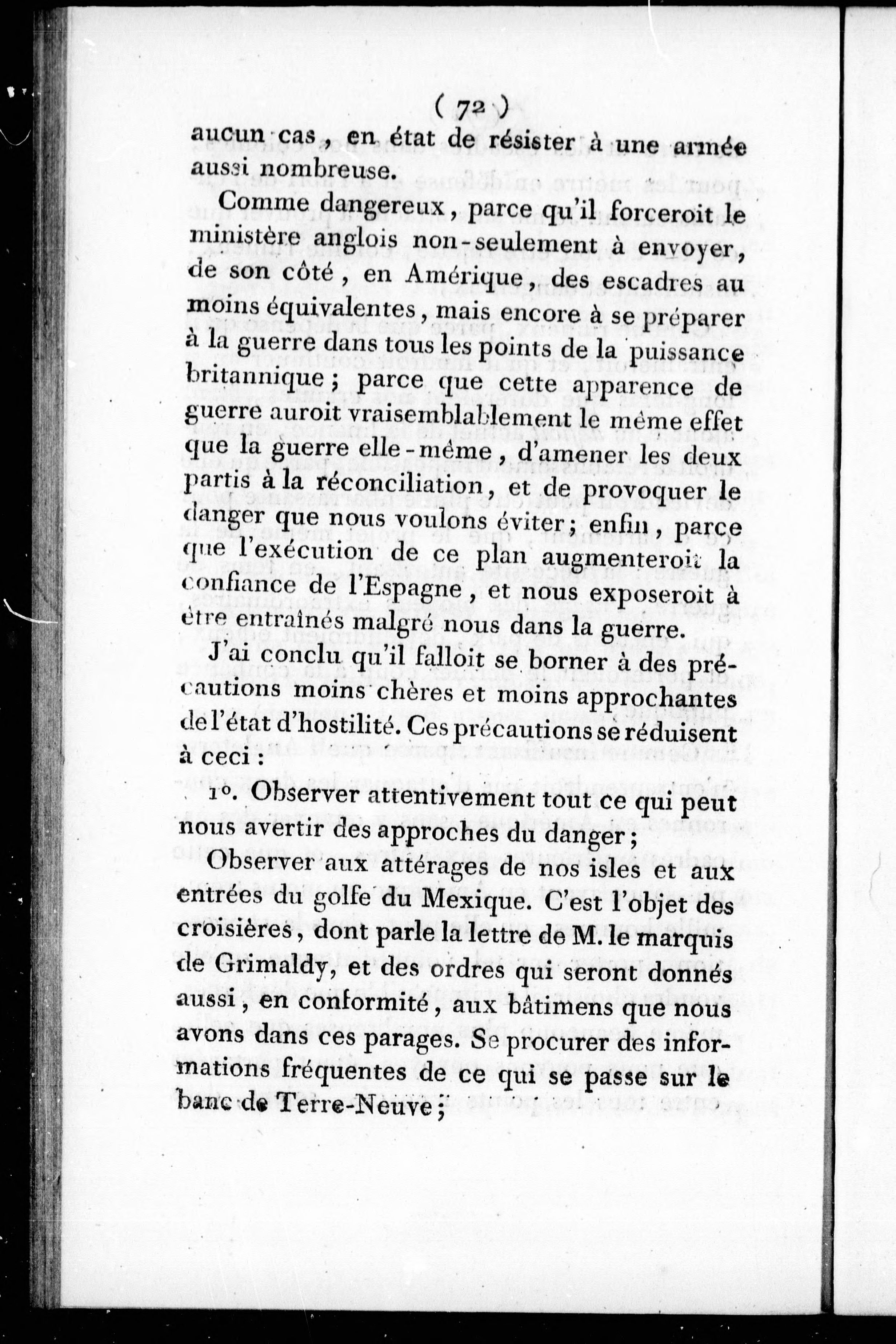 ( 72 )

aucun cas, en état de résister à une armée aussi nombreuse.

Comme dangereux, parce qu'il forceroit le ministère anglois non-seulement à envoyer, de son côté, en Amérique, des escadres au moins équivalentes, mais encore à se préparer à la guerre dans tous les points de la puissance britannique; parce que cette apparence de guerre auroit vraisemblablement le même effet que la guerre elle-même, d'amener les deux partis à la réconciliation, et de provoquer le danger que nous voulons éviter; enfin, parce que l'exécution de ce plan augmenteroit la confiance de l'Espagne, et nous exposeroit à être entraînés malgré nous dans la guerre.

J'ai conclu qu'il falloit se borner à des précautions moins chères et moins approchantes de l'état d'hostilité. Ces précautions se réduisent à ceci :

1°. Observer attentivement tout ce qui peut nous avertir des approches du danger;

Observer aux attérages de nos isles et aux entrées du golfe du Mexique. C'est l'objet des croisières, dont parle la lettre de M. le marquis de Grimaldy, et des ordres qui seront donnés aussi, en conformité, aux bâtimens que nous avons dans ces parages. Se procurer des informations fréquentes de ce qui se passe sur le banc de Terre-Neuve;